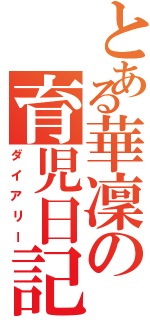 とある華凜の育児日記
ダイアリー